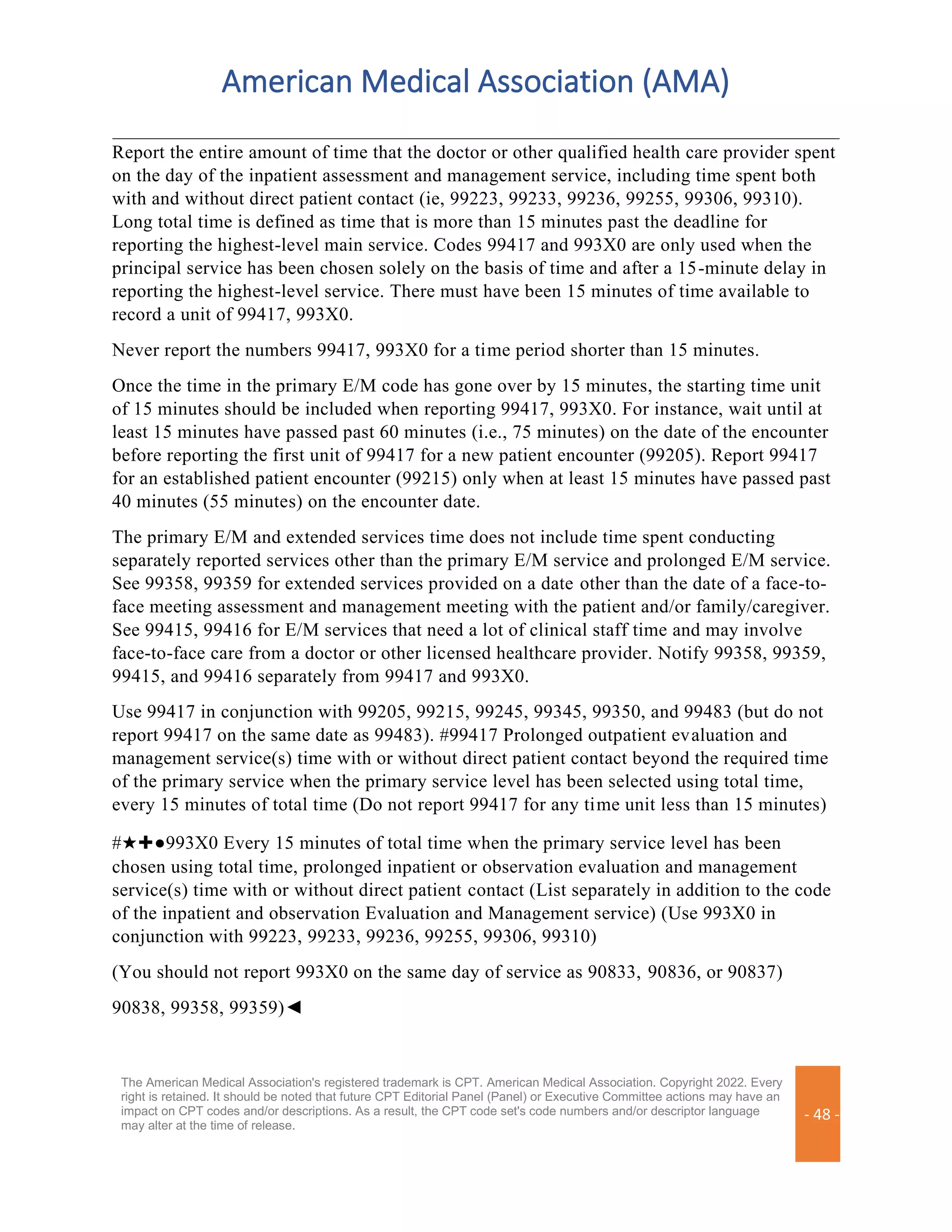 American Medical Association (AMA)

Report the entire amount of time that the doctor or other qualified health care provider spent on the day of the inpatient assessment and management service, including time spent both with and without direct patient contact (ie, 99223, 99233, 99236, 99255, 99306, 99310). Long total time is defined as time that is more than 15 minutes past the deadline for reporting the highest-level main service. Codes 99417 and 993X0 are only used when the principal service has been chosen solely on the basis of time and after a 15-minute delay in reporting the highest-level service. There must have been 15 minutes of time available to record a unit of 99417, 993X0.

Never report the numbers 99417, 993X0 for a time period shorter than 15 minutes.

Once the time in the primary E/M code has gone over by 15 minutes, the starting time unit of 15 minutes should be included when reporting 99417, 993X0. For instance, wait until at least 15 minutes have passed past 60 minutes (i.e., 75 minutes) on the date of the encounter before reporting the first unit of 99417 for a new patient encounter (99205). Report 99417 for an established patient encounter (99215) only when at least 15 minutes have passed past 40 minutes (55 minutes) on the encounter date.

The primary E/M and extended services time does not include time spent conducting separately reported services other than the primary E/M service and prolonged E/M service. See 99358, 99359 for extended services provided on a date other than the date of a face-to-face meeting assessment and management meeting with the patient and/or family/caregiver. See 99415, 99416 for E/M services that need a lot of clinical staff time and may involve face-to-face care from a doctor or other licensed healthcare provider. Notify 99358, 99359, 99415, and 99416 separately from 99417 and 993X0.

Use 99417 in conjunction with 99205, 99215, 99245, 99345, 99350, and 99483 (but do not report 99417 on the same date as 99483). #99417 Prolonged outpatient evaluation and management service(s) time with or without direct patient contact beyond the required time of the primary service when the primary service level has been selected using total time, every 15 minutes of total time (Do not report 99417 for any time unit less than 15 minutes)

#★✚●993X0 Every 15 minutes of total time when the primary service level has been chosen using total time, prolonged inpatient or observation evaluation and management service(s) time with or without direct patient contact (List separately in addition to the code of the inpatient and observation Evaluation and Management service) (Use 993X0 in conjunction with 99223, 99233, 99236, 99255, 99306, 99310)

(You should not report 993X0 on the same day of service as 90833, 90836, or 90837)

90838, 99358, 99359)◄

The American Medical Association's registered trademark is CPT. American Medical Association. Copyright 2022. Every right is retained. It should be noted that future CPT Editorial Panel (Panel) or Executive Committee actions may have an impact on CPT codes and/or descriptions. As a result, the CPT code set's code numbers and/or descriptor language may alter at the time of release.

- 48 -